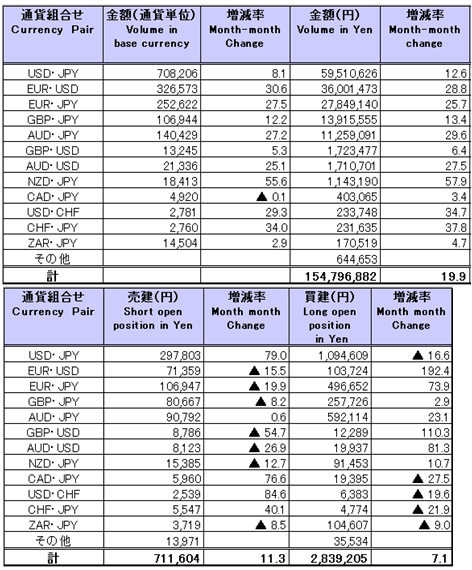 | 通貨組合せ Currency Pair | 金額(通貨単位) Volume in base currency | 増減率 Month-month Change | 金額(円) Volume in Yen | 増減率 Month-month change |
|---|---|---|---|---|
| USD･JPY | 708,206 | 8.1 | 59,510,626 | 12.6 |
| EUR･USD | 326,573 | 30.6 | 36,001,473 | 28.8 |
| EUR･JPY | 252,622 | 27.5 | 27,849,140 | 25.7 |
| GBP･JPY | 106,944 | 12.2 | 13,915,555 | 13.4 |
| AUD･JPY | 140,429 | 27.2 | 11,259,091 | 29.6 |
| GBP･USD | 13,245 | 5.3 | 1,723,477 | 6.4 |
| AUD･USD | 21,336 | 25.1 | 1,710,701 | 27.5 |
| NZD･JPY | 18,413 | 55.6 | 1,143,190 | 57.9 |
| CAD･JPY | 4,920 | ▲ 0.1 | 403,065 | 3.4 |
| USD･CHF | 2,781 | 29.3 | 233,748 | 34.7 |
| CHF･JPY | 2,760 | 34.0 | 231,635 | 37.8 |
| ZAR･JPY | 14,504 | 2.9 | 170,519 | 4.7 |
| その他 | | | 644,653 | |
| 計 | | | 154,796,882 | 19.9 |

| 通貨組合せ Currency Pair | 売建(円) Short open position in Yen | 増減率 Month month Change | 買建(円) Long open position in Yen | 増減率 Month month Change |
|---|---|---|---|---|
| USD･JPY | 297,803 | 79.0 | 1,094,609 | ▲ 16.6 |
| EUR･USD | 71,359 | ▲ 15.5 | 103,724 | 192.4 |
| EUR･JPY | 106,947 | ▲ 19.9 | 496,652 | 73.9 |
| GBP･JPY | 80,667 | ▲ 8.2 | 257,726 | 2.9 |
| AUD･JPY | 90,792 | 0.6 | 592,114 | 23.1 |
| GBP･USD | 8,786 | ▲ 54.7 | 12,289 | 110.3 |
| AUD･USD | 8,123 | ▲ 26.9 | 19,937 | 81.3 |
| NZD･JPY | 15,385 | ▲ 12.7 | 91,453 | 10.7 |
| CAD･JPY | 5,960 | 76.6 | 19,395 | ▲ 27.5 |
| USD･CHF | 2,539 | 84.6 | 6,383 | ▲ 19.6 |
| CHF･JPY | 5,547 | 40.1 | 4,774 | ▲ 21.9 |
| ZAR･JPY | 3,719 | ▲ 8.5 | 104,607 | ▲ 9.0 |
| その他 | 13,971 | | 35,534 | |
| 計 | 711,604 | 11.3 | 2,839,205 | 7.1 |